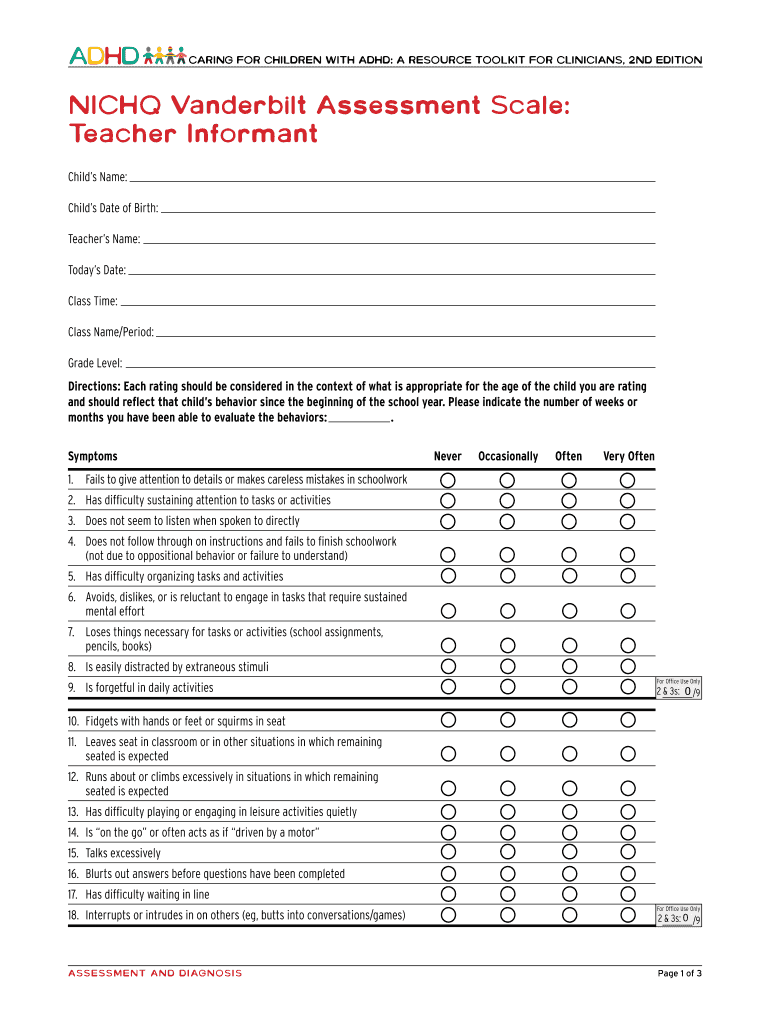 ADHD CARING FOR CHILDREN WITH ADHD: A RESOURCE TOOLKIT FOR CLINICIANS, 2ND EDITION

NICHQ Vanderbilt Assessment Scale: Teacher Informant

Child's Name:

Child's Date of Birth:

Teacher's Name:

Today's Date:

Class Time:

Class Name/Period:

Grade Level:

Directions: Each rating should be considered in the context of what is appropriate for the age of the child you are rating and should reflect that child's behavior since the beginning of the school year. Please indicate the number of weeks or months you have been able to evaluate the behaviors: ________.

| Symptoms | Never | Occasionally | Often | Very Often |
|---|---|---|---|---|
| 1. Fails to give attention to details or makes careless mistakes in schoolwork | | | | |
| 2. Has difficulty sustaining attention to tasks or activities | | | | |
| 3. Does not seem to listen when spoken to directly | | | | |
| 4. Does not follow through on instructions and fails to finish schoolwork (not due to oppositional behavior or failure to understand) | | | | |
| 5. Has difficulty organizing tasks and activities | | | | |
| 6. Avoids, dislikes, or is reluctant to engage in tasks that require sustained mental effort | | | | |
| 7. Loses things necessary for tasks or activities (school assignments, pencils, books) | | | | |
| 8. Is easily distracted by extraneous stimuli | | | | |
| 9. Is forgetful in daily activities | | | | |

For Office Use Only
2 & 3s: 0 /9

| | | | | |
|---|---|---|---|---|
| 10. Fidgets with hands or feet or squirms in seat | | | | |
| 11. Leaves seat in classroom or in other situations in which remaining seated is expected | | | | |
| 12. Runs about or climbs excessively in situations in which remaining seated is expected | | | | |
| 13. Has difficulty playing or engaging in leisure activities quietly | | | | |
| 14. Is "on the go" or often acts as if "driven by a motor" | | | | |
| 15. Talks excessively | | | | |
| 16. Blurts out answers before questions have been completed | | | | |
| 17. Has difficulty waiting in line | | | | |
| 18. Interrupts or intrudes in on others (eg, butts into conversations/games) | | | | |

For Office Use Only
2 & 3s: 0 /9

ASSESSMENT AND DIAGNOSIS

Page 1 of 3